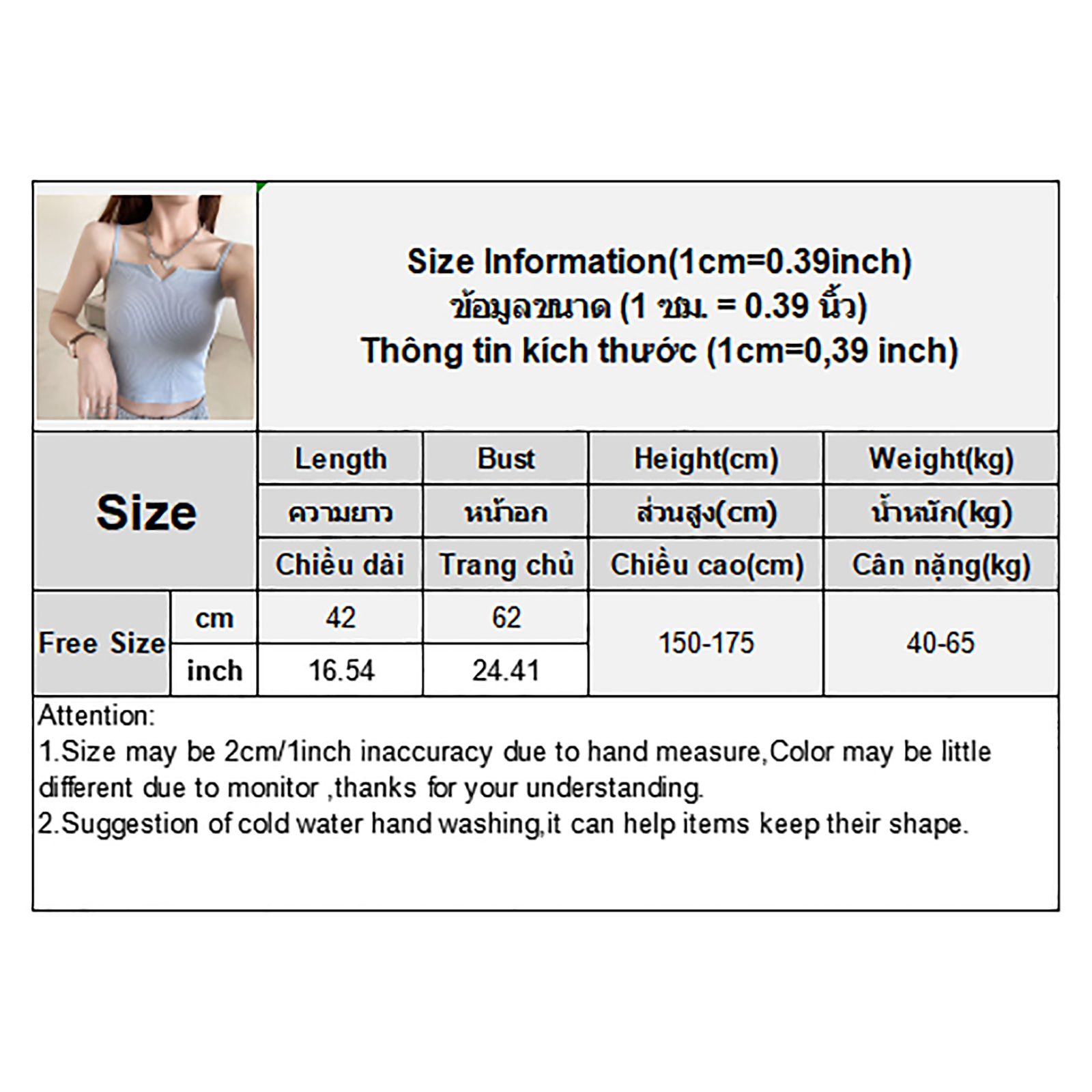 Size Information(1cm=0.39inch)
ข้อมูลขนาด (1 ซม. = 0.39 นิ้ว)
Thông tin kích thước (1cm=0,39 inch)

| Size | | Length | Bust | Height(cm) | Weight(kg) |
|---|---|---|---|---|---|
| | | ความยาว | หน้าอก | ส่วนสูง(cm) | น้ำหนัก(kg) |
| | | Chiều dài | Trang chủ | Chiều cao(cm) | Cân nặng(kg) |
| Free Size | cm | 42 | 62 | 150-175 | 40-65 |
| | inch | 16.54 | 24.41 | | |

Attention:
1.Size may be 2cm/1inch inaccuracy due to hand measure,Color may be little different due to monitor ,thanks for your understanding.
2.Suggestion of cold water hand washing,it can help items keep their shape.